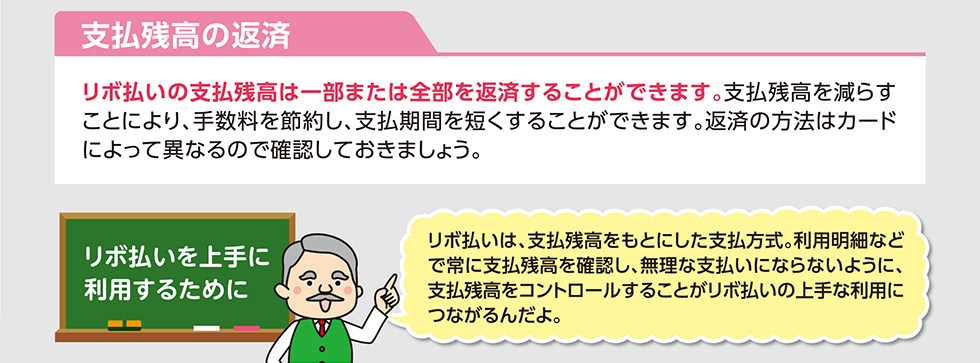 支払残高の返済

リボ払いの支払残高は一部または全部を返済することができます。支払残高を減らすことにより、手数料を節約し、支払期間を短くすることができます。返済の方法はカードによって異なるので確認しておきましょう。

リボ払いを上手に利用するために

リボ払いは、支払残高をもとにした支払方式。利用明細などで常に支払残高を確認し、無理な支払いにならないように、支払残高をコントロールすることがリボ払いの上手な利用につながるんだよ。